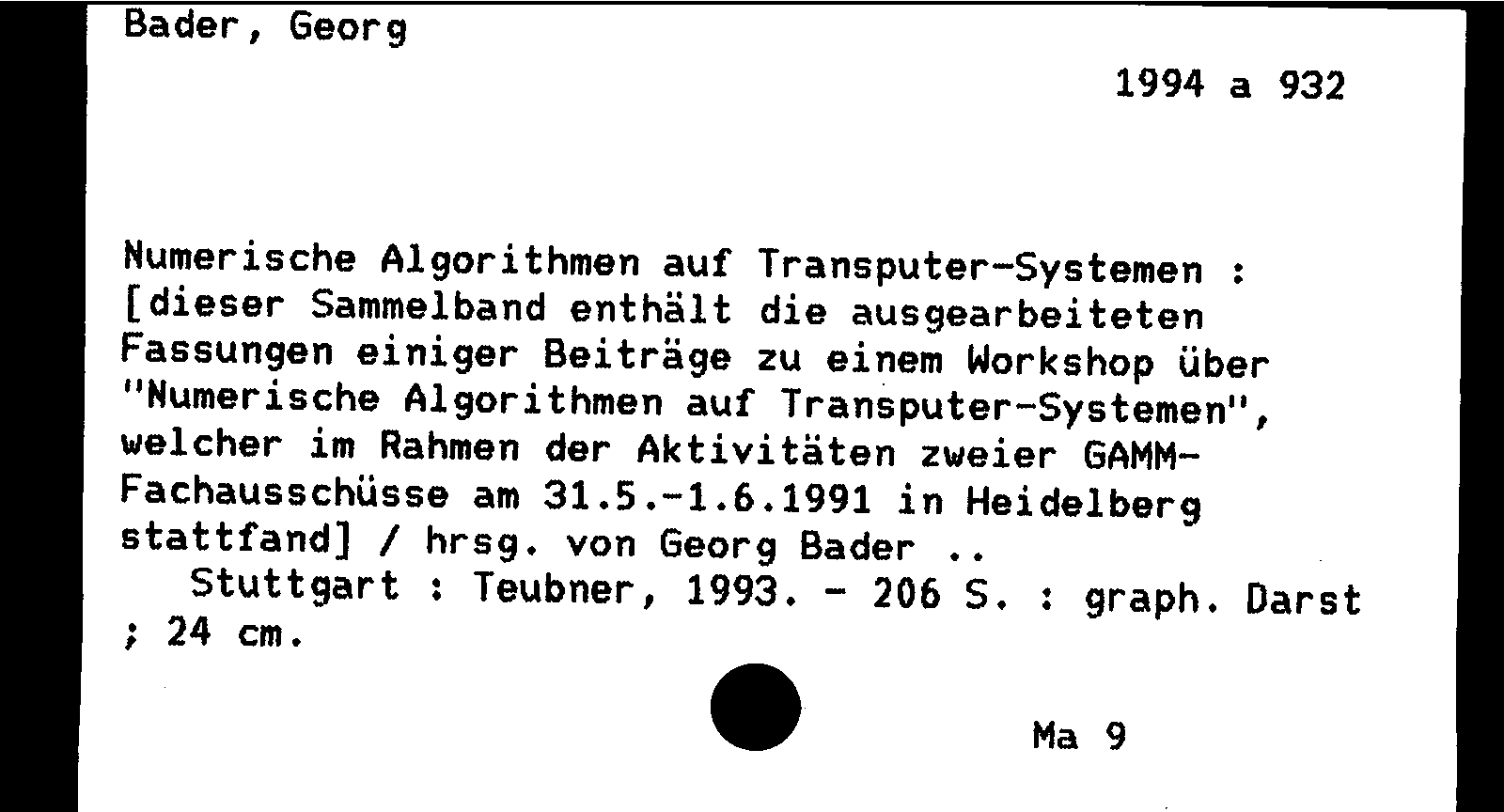 Bader, Georg

1994 a 932

Numerische Algorithmen auf Transputer-Systemen : [dieser Sammelband enthält die ausgearbeiteten Fassungen einiger Beiträge zu einem Workshop über "Numerische Algorithmen auf Transputer-Systemen", welcher im Rahmen der Aktivitäten zweier GAMM-Fachausschüsse am 31.5.-1.6.1991 in Heidelberg stattfand] / hrsg. von Georg Bader ..
Stuttgart : Teubner, 1993. - 206 S. : graph. Darst ; 24 cm.

Ma 9